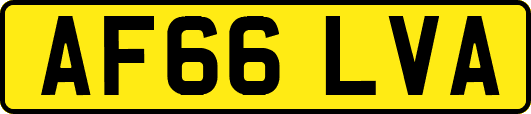 AF66 LVA